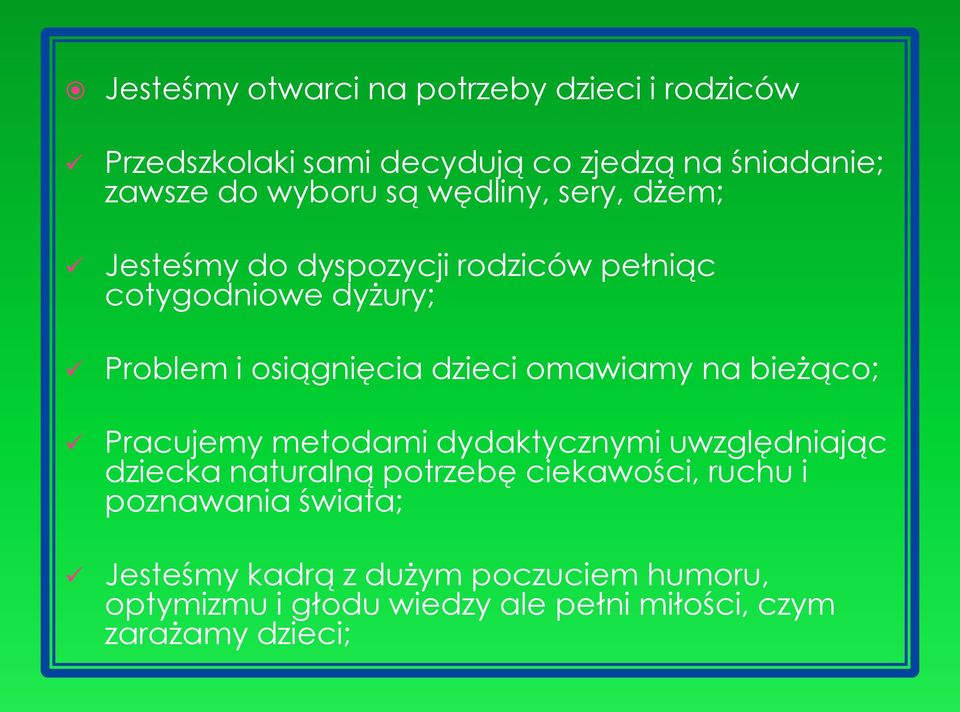 Jesteśmy otwarci na potrzeby dzieci i rodziców

Przedszkolaki sami decydują co zjedzą na śniadanie; zawsze do wyboru są wędliny, sery, dżem;

Jesteśmy do dyspozycji rodziców pełniąc cotygodniowe dyżury;

Problem i osiągnięcia dzieci omawiamy na bieżąco;

Pracujemy metodami dydaktycznymi uwzględniając dziecka naturalną potrzebę ciekawości, ruchu i poznawania świata;

Jesteśmy kadrą z dużym poczuciem humoru, optymizmu i głodu wiedzy ale pełni miłości, czym zarażamy dzieci;